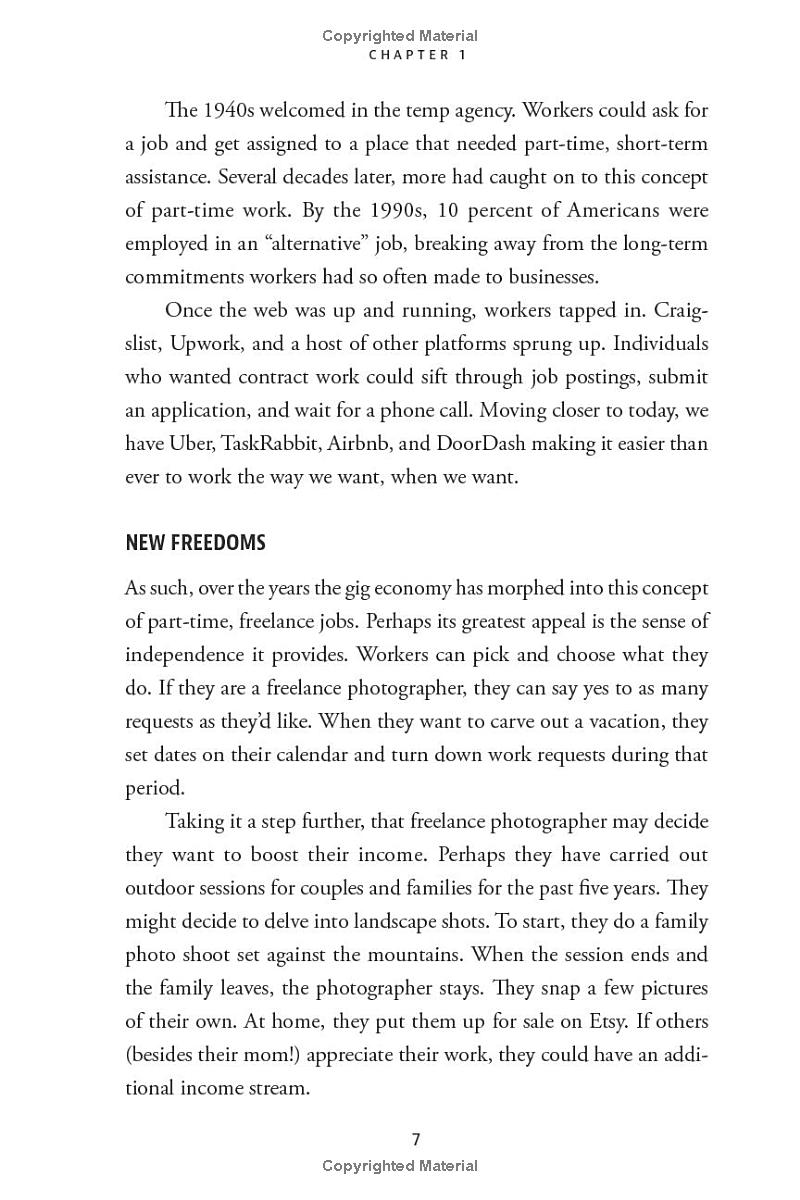 Copyrighted Material
CHAPTER 1

The 1940s welcomed in the temp agency. Workers could ask for a job and get assigned to a place that needed part-time, short-term assistance. Several decades later, more had caught on to this concept of part-time work. By the 1990s, 10 percent of Americans were employed in an “alternative” job, breaking away from the long-term commitments workers had so often made to businesses.

Once the web was up and running, workers tapped in. Craigslist, Upwork, and a host of other platforms sprung up. Individuals who wanted contract work could sift through job postings, submit an application, and wait for a phone call. Moving closer to today, we have Uber, TaskRabbit, Airbnb, and DoorDash making it easier than ever to work the way we want, when we want.

NEW FREEDOMS

As such, over the years the gig economy has morphed into this concept of part-time, freelance jobs. Perhaps its greatest appeal is the sense of independence it provides. Workers can pick and choose what they do. If they are a freelance photographer, they can say yes to as many requests as they’d like. When they want to carve out a vacation, they set dates on their calendar and turn down work requests during that period.

Taking it a step further, that freelance photographer may decide they want to boost their income. Perhaps they have carried out outdoor sessions for couples and families for the past five years. They might decide to delve into landscape shots. To start, they do a family photo shoot set against the mountains. When the session ends and the family leaves, the photographer stays. They snap a few pictures of their own. At home, they put them up for sale on Etsy. If others (besides their mom!) appreciate their work, they could have an additional income stream.

7
Copyrighted Material